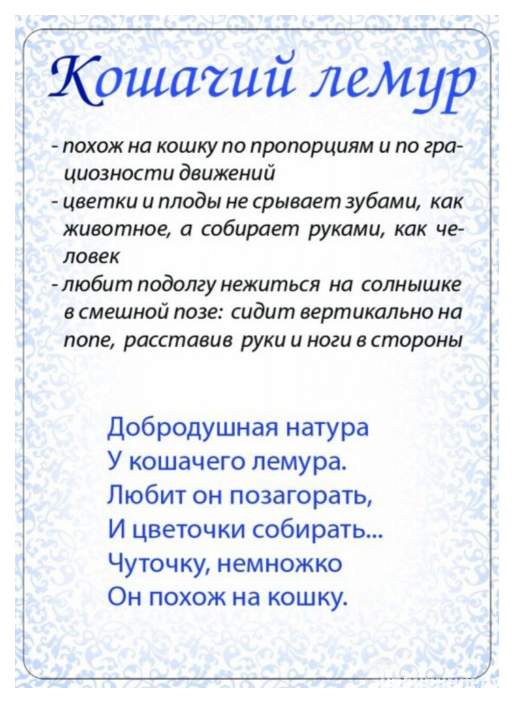 Кошачий лемур

- похож на кошку по пропорциям и по грациозности движений
- цветки и плоды не срывает зубами, как животное, а собирает руками, как человек
- любит подолгу нежиться на солнышке в смешной позе: сидит вертикально на попе, расставив руки и ноги в стороны

Добродушная натура
У кошачего лемура.
Любит он позагорать,
И цветочки собирать...
Чуточку, немножко
Он похож на кошку.